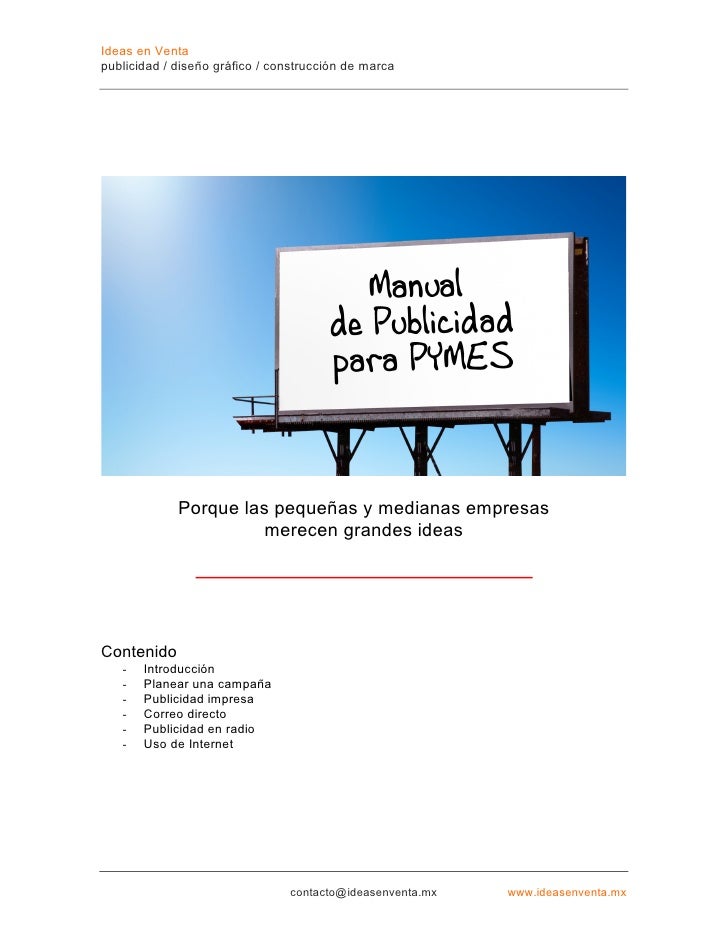 Ideas en Venta
publicidad / diseño gráfico / construcción de marca

Manual
de Publicidad
para PYMES

Porque las pequeñas y medianas empresas
merecen grandes ideas

Contenido
- Introducción
- Planear una campaña
- Publicidad impresa
- Correo directo
- Publicidad en radio
- Uso de Internet

contacto@ideasenventa.mx www.ideasenventa.mx